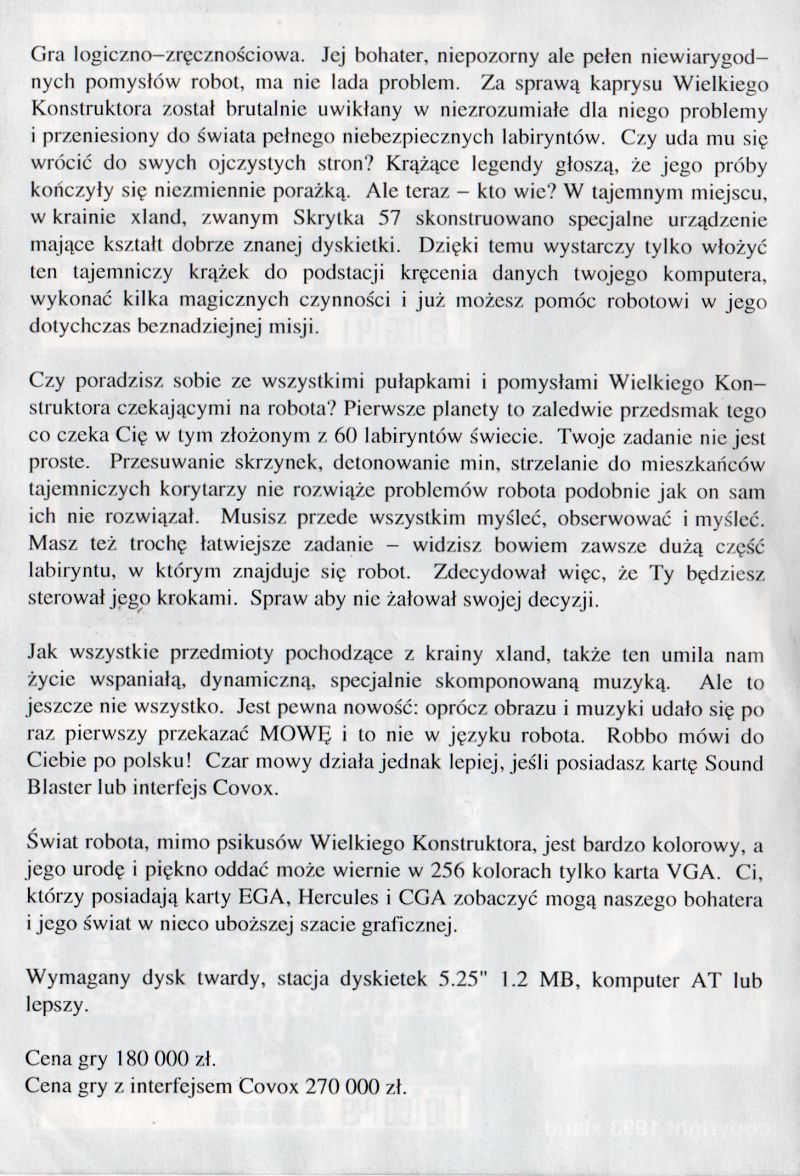 Gra logiczno–zręcznościowa. Jej bohater, niepozorny ale pełen niewiarygodnych pomysłów robot, ma nie lada problem. Za sprawą kaprysu Wielkiego Konstruktora został brutalnie uwikłany w niezrozumiałe dla niego problemy i przeniesiony do świata pełnego niebezpiecznych labiryntów. Czy uda mu się wrócić do swych ojczystych stron? Krążące legendy głoszą, że jego próby kończyły się niezmiennie porażką. Ale teraz – kto wie? W tajemnym miejscu, w krainie xland, zwanym Skrytka 57 skonstruowano specjalne urządzenie mające kształt dobrze znanej dyskietki. Dzięki temu wystarczy tylko włożyć ten tajemniczy krążek do podstacji kręcenia danych twojego komputera, wykonać kilka magicznych czynności i już możesz pomóc robotowi w jego dotychczas beznadziejnej misji.

Czy poradzisz sobie ze wszystkimi pułapkami i pomysłami Wielkiego Konstruktora czekającymi na robota? Pierwsze planety to zaledwie przedsmak tego co czeka Cię w tym złożonym z 60 labiryntów świecie. Twoje zadanie nie jest proste. Przesuwanie skrzynek, detonowanie min, strzelanie do mieszkańców tajemniczych korytarzy nie rozwiąże problemów robota podobnie jak on sam ich nie rozwiązał. Musisz przede wszystkim myśleć, obserwować i myśleć. Masz też trochę łatwiejsze zadanie – widzisz bowiem zawsze dużą część labiryntu, w którym znajduje się robot. Zdecydował więc, że Ty będziesz sterował jego krokami. Spraw aby nie żałował swojej decyzji.

Jak wszystkie przedmioty pochodzące z krainy xland, także ten umila nam życie wspaniałą, dynamiczną, specjalnie skomponowaną muzyką. Ale to jeszcze nie wszystko. Jest pewna nowość: oprócz obrazu i muzyki udało się po raz pierwszy przekazać MOWĘ i to nie w języku robota. Robbo mówi do Ciebie po polsku! Czar mowy działa jednak lepiej, jeśli posiadasz kartę Sound Blaster lub interfejs Covox.

Świat robota, mimo psikusów Wielkiego Konstruktora, jest bardzo kolorowy, a jego urodę i piękno oddać może wiernie w 256 kolorach tylko karta VGA. Ci, którzy posiadają karty EGA, Hercules i CGA zobaczyć mogą naszego bohatera i jego świat w nieco uboższej szacie graficznej.

Wymagany dysk twardy, stacja dyskietek 5.25" 1.2 MB, komputer AT lub lepszy.

Cena gry 180 000 zł.
Cena gry z interfejsem Covox 270 000 zł.

copyright 1993 xland